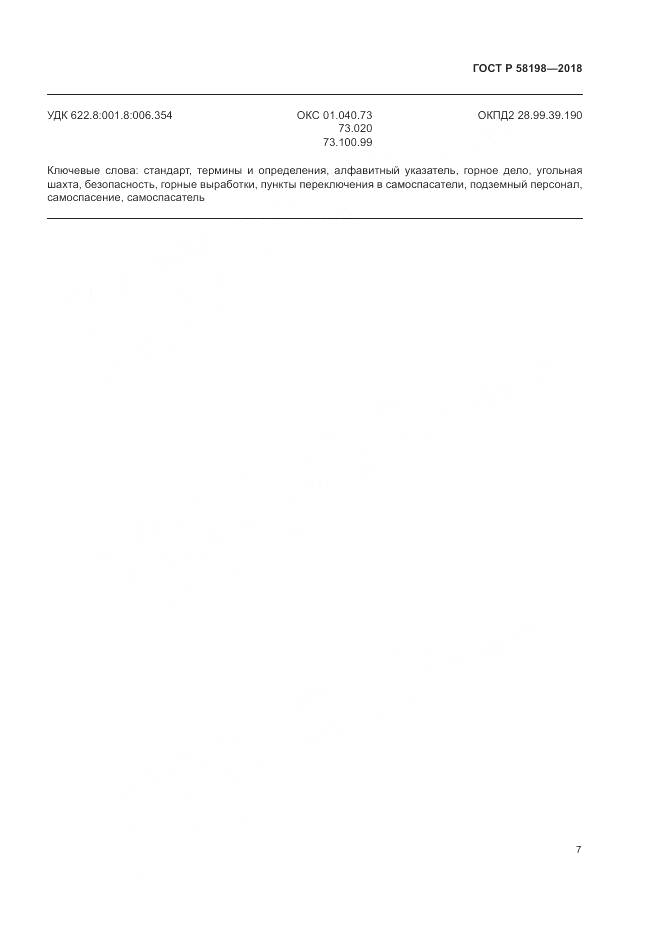 ГОСТ Р 58198—2018

УДК 622.8:001.8:006.354

ОКС 01.040.73
73.020
73.100.99

ОКПД2 28.99.39.190

Ключевые слова: стандарт, термины и определения, алфавитный указатель, горное дело, угольная шахта, безопасность, горные выработки, пункты переключения в самоспасатели, подземный персонал, самоспасение, самоспасатель

7